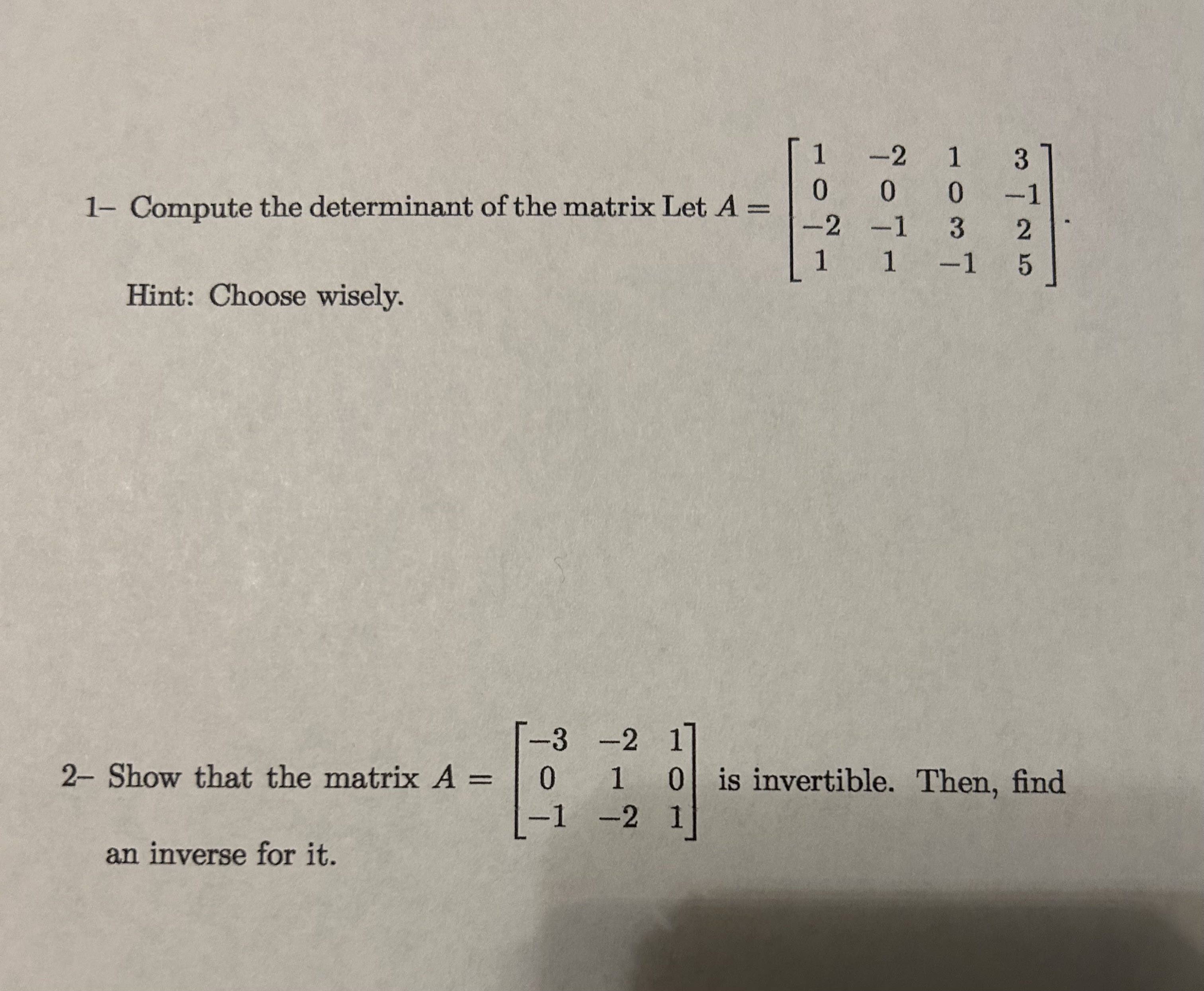 1– Compute the determinant of the matrix Let $A = \begin{bmatrix} 1 & -2 & 1 & 3 \\ 0 & 0 & 0 & -1 \\ -2 & -1 & 3 & 2 \\ 1 & 1 & -1 & 5 \end{bmatrix}$.

Hint: Choose wisely.

2– Show that the matrix $A = \begin{bmatrix} -3 & -2 & 1 \\ 0 & 1 & 0 \\ -1 & -2 & 1 \end{bmatrix}$ is invertible. Then, find an inverse for it.